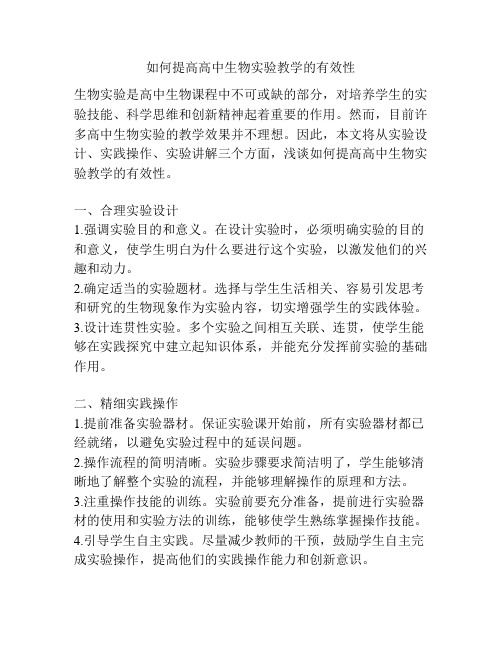 如何提高高中生物实验教学的有效性

生物实验是高中生物课程中不可或缺的部分，对培养学生的实验技能、科学思维和创新精神起着重要的作用。然而，目前许多高中生物实验的教学效果并不理想。因此，本文将从实验设计、实践操作、实验讲解三个方面，浅谈如何提高高中生物实验教学的有效性。

一、合理实验设计
1.强调实验目的和意义。在设计实验时，必须明确实验的目的和意义，使学生明白为什么要进行这个实验，以激发他们的兴趣和动力。
2.确定适当的实验题材。选择与学生生活相关、容易引发思考和研究的生物现象作为实验内容，切实增强学生的实践体验。
3.设计连贯性实验。多个实验之间相互关联、连贯，使学生能够在实践探究中建立起知识体系，并能充分发挥前实验的基础作用。

二、精细实践操作
1.提前准备实验器材。保证实验课开始前，所有实验器材都已经就绪，以避免实验过程中的延误问题。
2.操作流程的简明清晰。实验步骤要求简洁明了，学生能够清晰地了解整个实验的流程，并能够理解操作的原理和方法。
3.注重操作技能的训练。实验前要充分准备，提前进行实验器材的使用和实验方法的训练，能够使学生熟练掌握操作技能。
4.引导学生自主实践。尽量减少教师的干预，鼓励学生自主完成实验操作，提高他们的实践操作能力和创新意识。